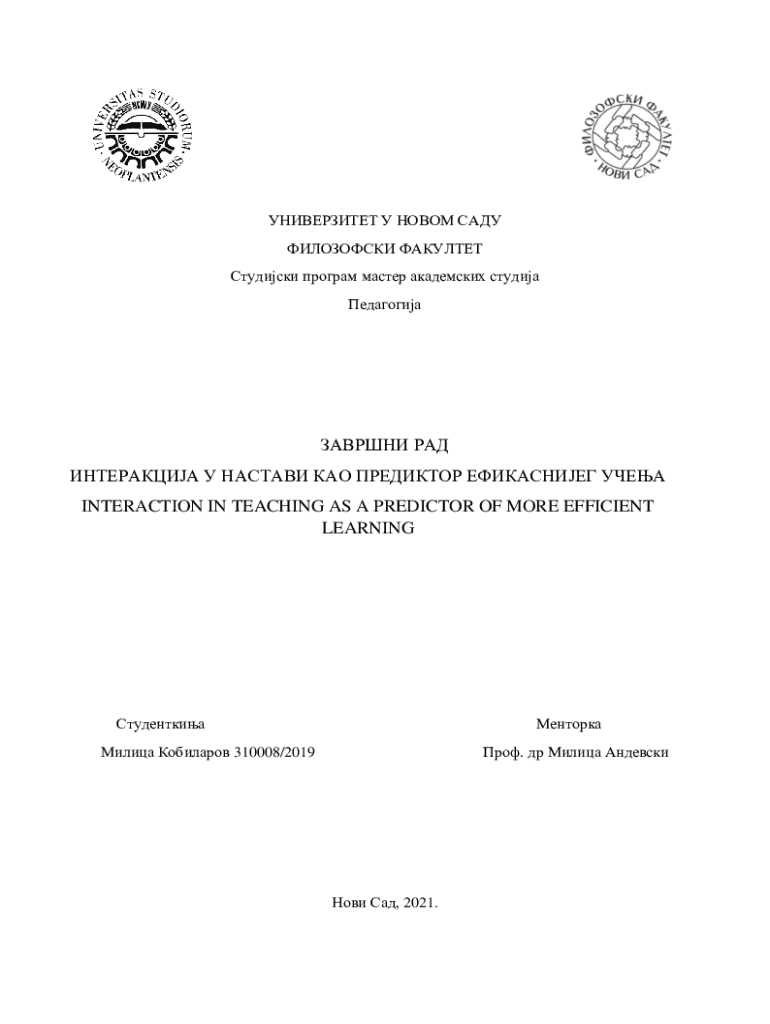 UNIVERSITAS STUDIORUM NEOPLANTENSIS

ФИЛОЗОФСКИ ФАКУЛТЕТ НОВИ САД

УНИВЕРЗИТЕТ У НОВОМ САДУ

ФИЛОЗОФСКИ ФАКУЛТЕТ

Студијски програм мастер академских студија

Педагогија

ЗАВРШНИ РАД

ИНТЕРАКЦИЈА У НАСТАВИ КАО ПРЕДИКТОР ЕФИКАСНИЈЕГ УЧЕЊА

INTERACTION IN TEACHING AS A PREDICTOR OF MORE EFFICIENT LEARNING

Студенткиња

Милица Кобиларов 310008/2019

Менторка

Проф. др Милица Андевски

Нови Сад, 2021.